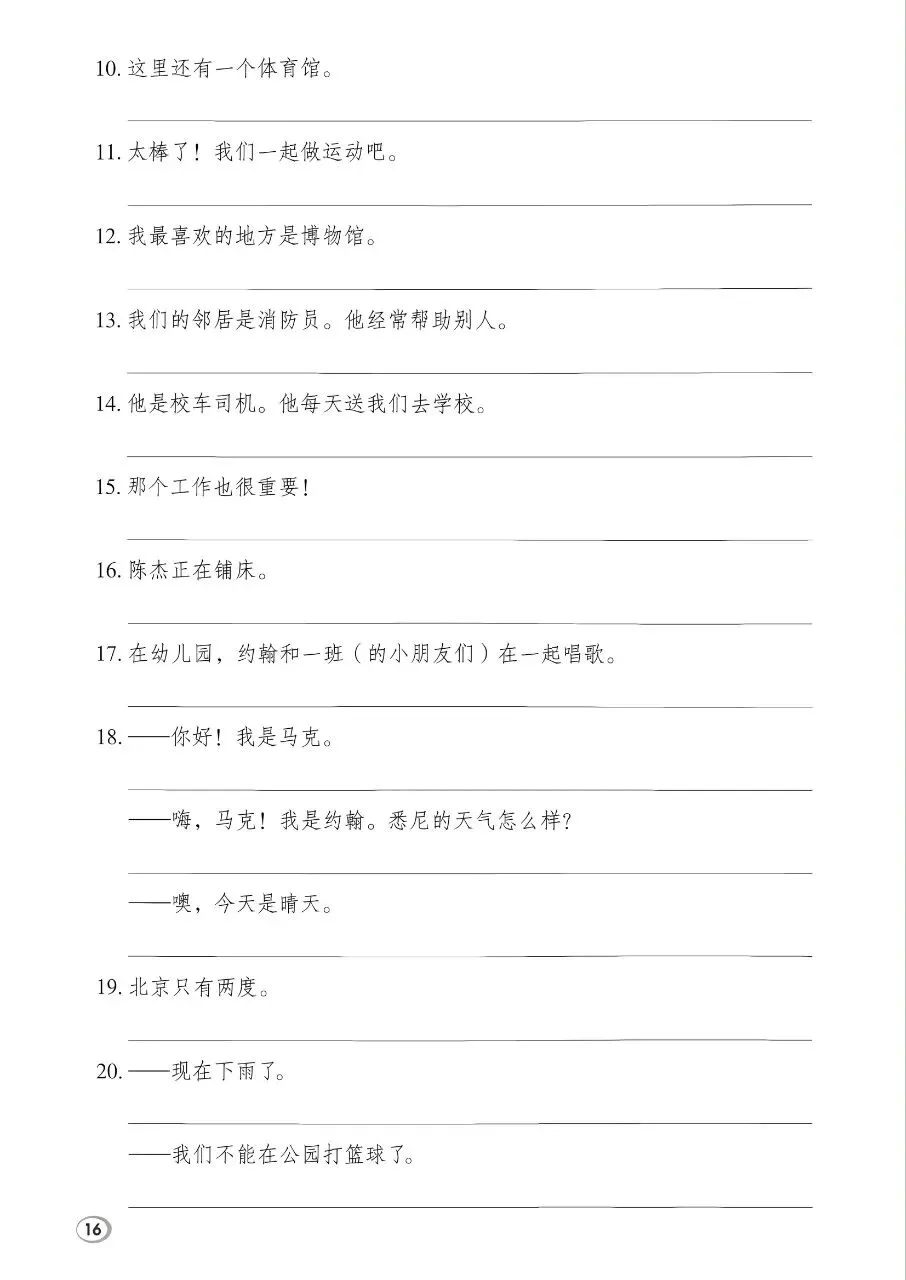 10.这里还有一个体育馆。

____

11.太棒了！我们一起做运动吧。

____

12.我最喜欢的地方是博物馆。

____

13.我们的邻居是消防员。他经常帮助别人。

____

14.他是校车司机。他每天送我们去学校。

____

15.那个工作也很重要！

____

16.陈杰正在铺床。

____

17.在幼儿园，约翰和一班（的小朋友们）在一起唱歌。

____

18.——你好！我是马克。

____

——嗨，马克！我是约翰。悉尼的天气怎么样？

____

——噢，今天是晴天。

____

19.北京只有两度。

____

20.——现在下雨了。

____

——我们不能在公园打篮球了。

____

16